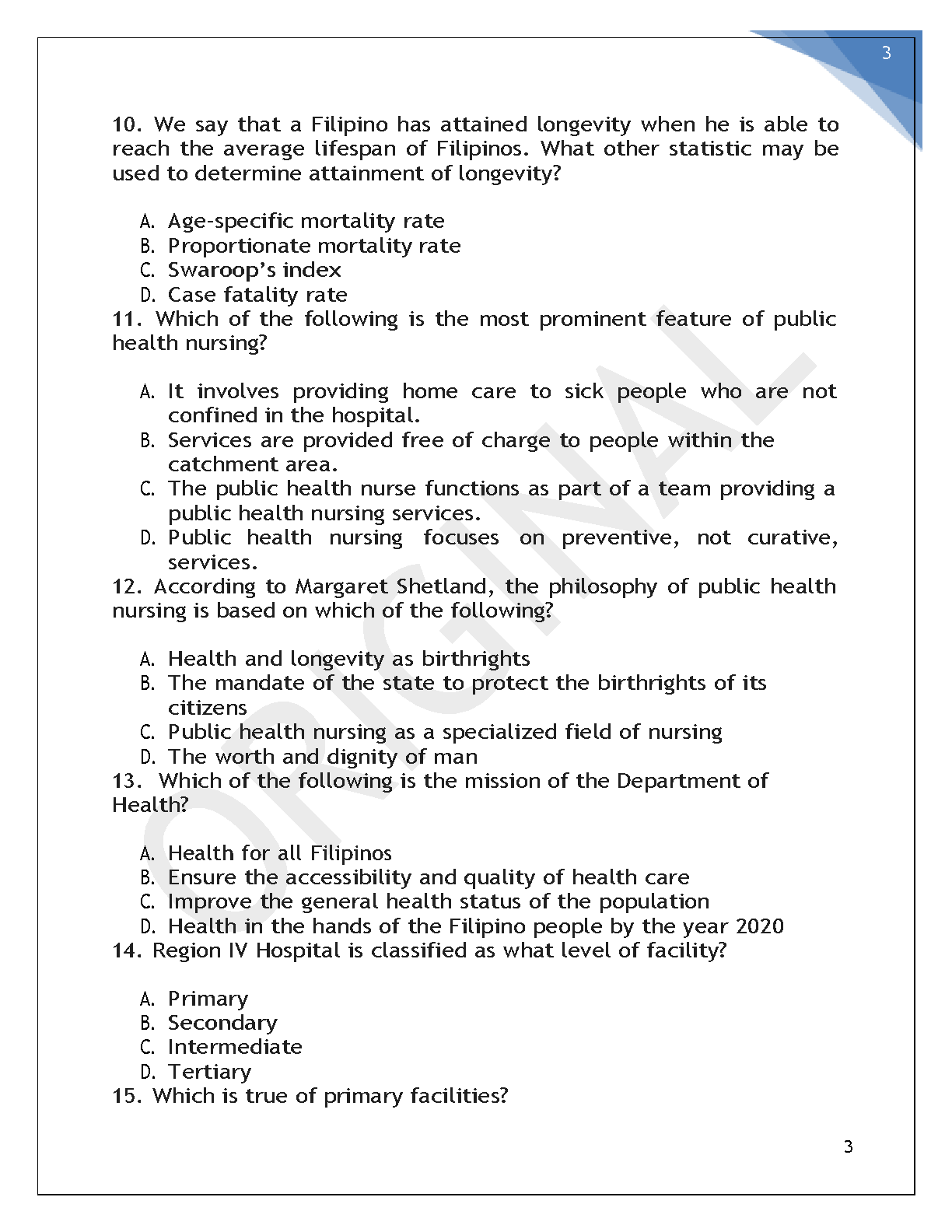 3

10. We say that a Filipino has attained longevity when he is able to reach the average lifespan of Filipinos. What other statistic may be used to determine attainment of longevity?

A. Age-specific mortality rate
B. Proportionate mortality rate
C. Swaroop's index
D. Case fatality rate

11. Which of the following is the most prominent feature of public health nursing?

A. It involves providing home care to sick people who are not confined in the hospital.
B. Services are provided free of charge to people within the catchment area.
C. The public health nurse functions as part of a team providing a public health nursing services.
D. Public health nursing focuses on preventive, not curative, services.

12. According to Margaret Shetland, the philosophy of public health nursing is based on which of the following?

A. Health and longevity as birthrights
B. The mandate of the state to protect the birthrights of its citizens
C. Public health nursing as a specialized field of nursing
D. The worth and dignity of man

13. Which of the following is the mission of the Department of Health?

A. Health for all Filipinos
B. Ensure the accessibility and quality of health care
C. Improve the general health status of the population
D. Health in the hands of the Filipino people by the year 2020

14. Region IV Hospital is classified as what level of facility?

A. Primary
B. Secondary
C. Intermediate
D. Tertiary

15. Which is true of primary facilities?

ORIGINAL

3